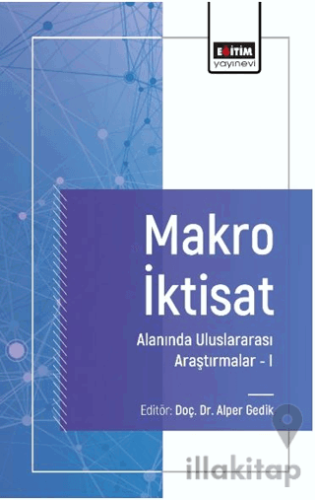 EĞİTİM
yayınevi

Makro
İktisat
Alanında Uluslararası
Araştırmalar - I

Editör: Doç. Dr. Alper Gedik

illakitap